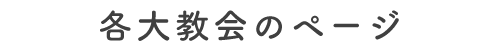 各大教会のページ